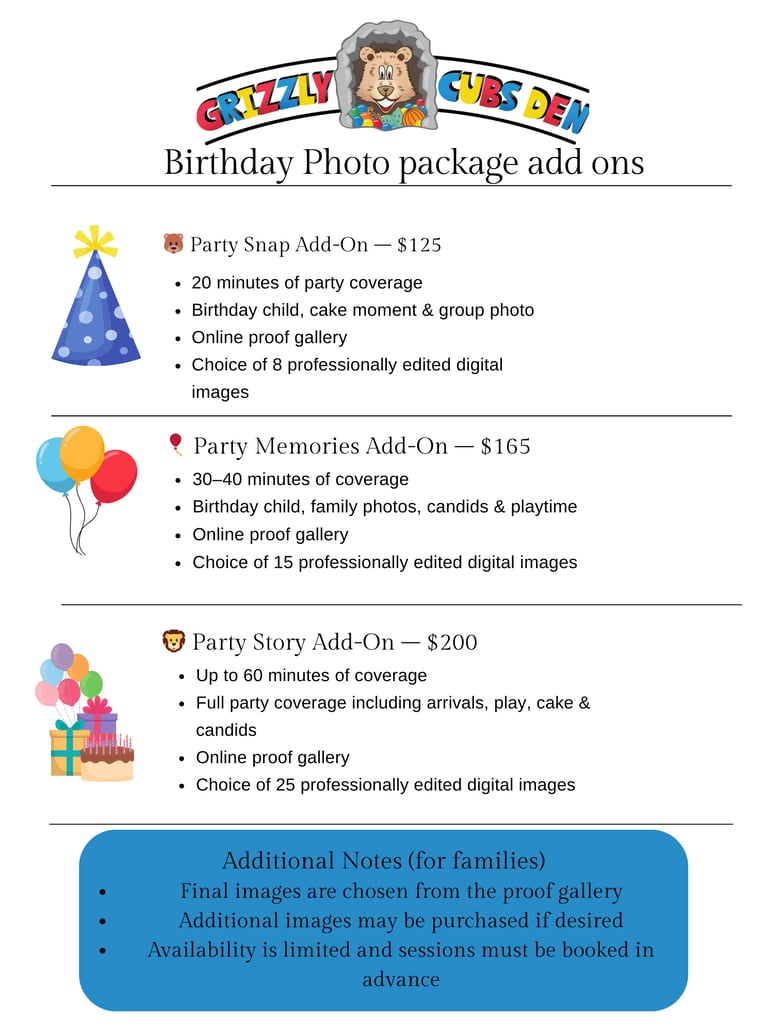 GRIZZLY CUBS DEN

Birthday Photo package add ons

🐻 Party Snap Add-On — $125

• 20 minutes of party coverage
• Birthday child, cake moment & group photo
• Online proof gallery
• Choice of 8 professionally edited digital images

🎈 Party Memories Add-On — $165

• 30–40 minutes of coverage
• Birthday child, family photos, candids & playtime
• Online proof gallery
• Choice of 15 professionally edited digital images

🦁 Party Story Add-On — $200

• Up to 60 minutes of coverage
• Full party coverage including arrivals, play, cake & candids
• Online proof gallery
• Choice of 25 professionally edited digital images

Additional Notes (for families)

• Final images are chosen from the proof gallery
• Additional images may be purchased if desired
• Availability is limited and sessions must be booked in advance